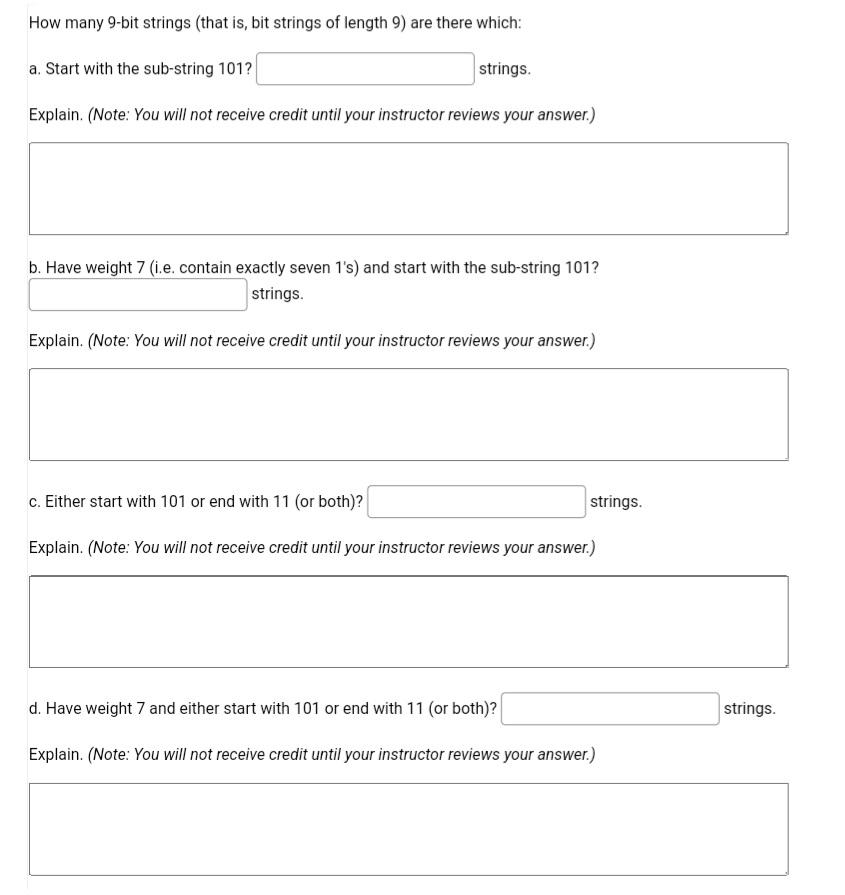 How many 9-bit strings (that is, bit strings of length 9) are there which:

a. Start with the sub-string 101? strings.

Explain. (Note: You will not receive credit until your instructor reviews your answer.)

b. Have weight 7 (i.e. contain exactly seven 1's) and start with the sub-string 101? strings.

Explain. (Note: You will not receive credit until your instructor reviews your answer.)

c. Either start with 101 or end with 11 (or both)? strings.

Explain. (Note: You will not receive credit until your instructor reviews your answer.)

d. Have weight 7 and either start with 101 or end with 11 (or both)? strings.

Explain. (Note: You will not receive credit until your instructor reviews your answer.)